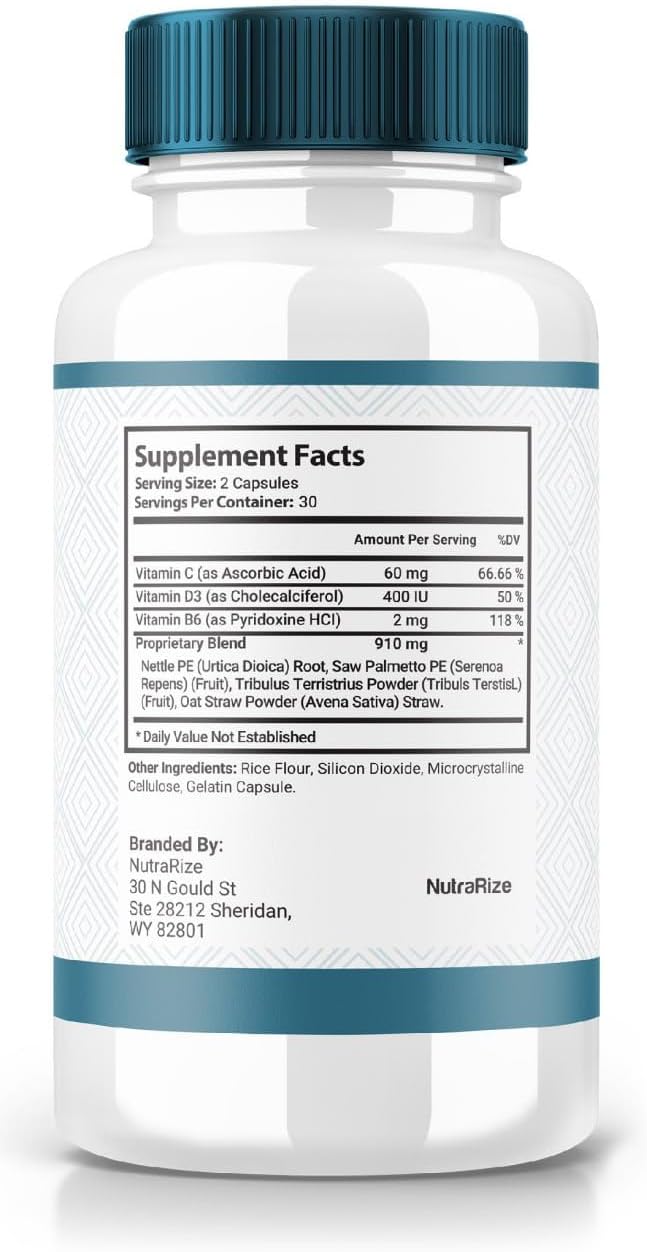 Supplement Facts
Serving Size: 2 Capsules
Servings Per Container: 30

| | Amount Per Serving | %DV |
|---|---|---|
| Vitamin C (as Ascorbic Acid) | 60 mg | 66.66 % |
| Vitamin D3 (as Cholecalciferol) | 400 IU | 50 % |
| Vitamin B6 (as Pyridoxine HCl) | 2 mg | 118 % |
| Proprietary Blend | 910 mg | * |

Nettle PE (Urtica Dioica) Root, Saw Palmetto PE (Serenoa Repens) (Fruit), Tribulus Terristrius Powder (Tribuls TerstisL) (Fruit), Oat Straw Powder (Avena Sativa) Straw.

* Daily Value Not Established

Other Ingredients: Rice Flour, Silicon Dioxide, Microcrystalline Cellulose, Gelatin Capsule.

Branded By:
NutraRize
30 N Gould St
Ste 28212 Sheridan,
WY 82801

NutraRize